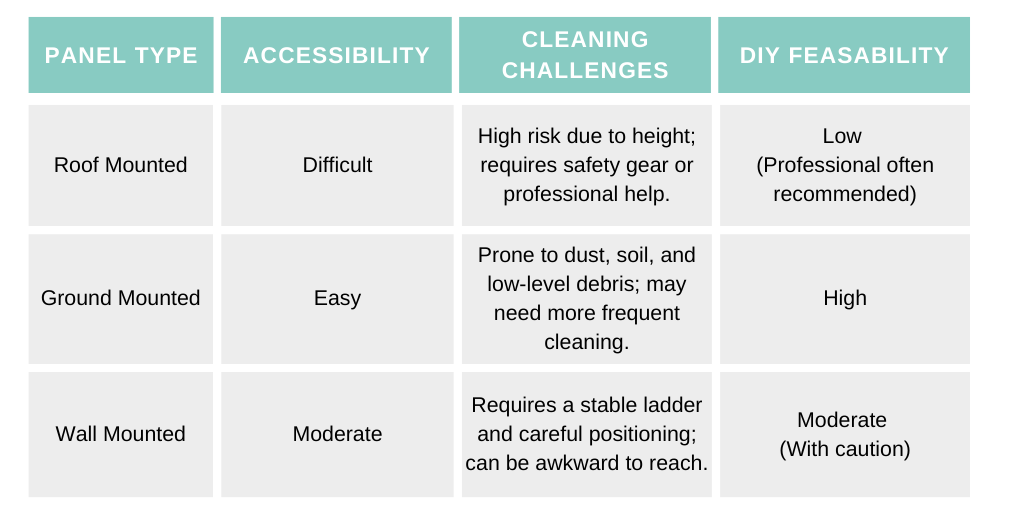 | PANEL TYPE | ACCESSIBILITY | CLEANING CHALLENGES | DIY FEASABILITY |
|---|---|---|---|
| Roof Mounted | Difficult | High risk due to height; requires safety gear or professional help. | Low (Professional often recommended) |
| Ground Mounted | Easy | Prone to dust, soil, and low-level debris; may need more frequent cleaning. | High |
| Wall Mounted | Moderate | Requires a stable ladder and careful positioning; can be awkward to reach. | Moderate (With caution) |